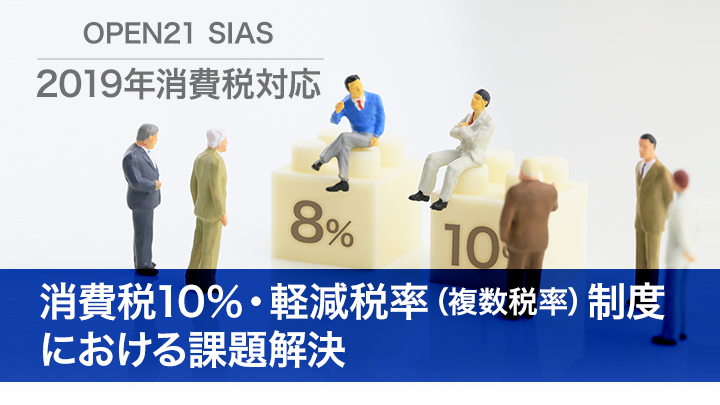 OPEN21 SIAS

2019年消費税対応

8%

10%

消費税10%・軽減税率（複数税率）制度における課題解決